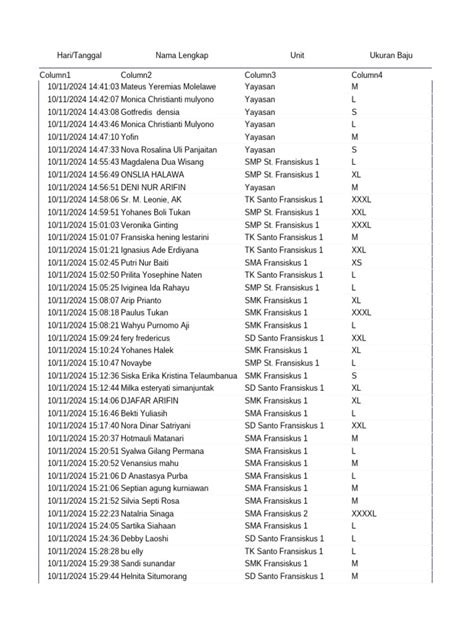 | Hari/Tanggal | Nama Lengkap | Unit | Ukuran Baju |
|---|---|---|---|
| Column1 | Column2 | Column3 | Column4 |
| 10/11/2024 14:41:03 | Mateus Yeremias Molelawe | Yayasan | M |
| 10/11/2024 14:42:07 | Monica Christianti mulyono | Yayasan | L |
| 10/11/2024 14:43:08 | Gotfredis densia | Yayasan | S |
| 10/11/2024 14:43:46 | Monica Christianti Mulyono | Yayasan | L |
| 10/11/2024 14:47:10 | Yofin | Yayasan | M |
| 10/11/2024 14:47:33 | Nova Rosalina Uli Panjaitan | Yayasan | S |
| 10/11/2024 14:55:43 | Magdalena Dua Wisang | SMP St. Fransiskus 1 | L |
| 10/11/2024 14:56:49 | ONSLIA HALAWA | SMP St. Fransiskus 1 | XL |
| 10/11/2024 14:56:51 | DENI NUR ARIFIN | Yayasan | M |
| 10/11/2024 14:58:06 | Sr. M. Leonie, AK | TK Santo Fransiskus 1 | XXXL |
| 10/11/2024 14:59:51 | Yohanes Boli Tukan | SMP St. Fransiskus 1 | XXL |
| 10/11/2024 15:01:03 | Veronika Ginting | SMP St. Fransiskus 1 | XXXL |
| 10/11/2024 15:01:07 | Fransiska hening lestarini | TK Santo Fransiskus 1 | M |
| 10/11/2024 15:01:21 | Ignasius Ade Erdiyana | TK Santo Fransiskus 1 | XXL |
| 10/11/2024 15:02:45 | Putri Nur Baiti | SMA Fransiskus 1 | XS |
| 10/11/2024 15:02:50 | Prilita Yosephine Naten | TK Santo Fransiskus 1 | L |
| 10/11/2024 15:05:25 | Iviginea Ida Rahayu | SMP St. Fransiskus 1 | L |
| 10/11/2024 15:08:07 | Arip Prianto | SMK Fransiskus 1 | XL |
| 10/11/2024 15:08:18 | Paulus Tukan | SMK Fransiskus 1 | XXXL |
| 10/11/2024 15:08:21 | Wahyu Purnomo Aji | SMK Fransiskus 1 | L |
| 10/11/2024 15:09:24 | fery fredericus | SD Santo Fransiskus 1 | XXL |
| 10/11/2024 15:10:24 | Yohanes Halek | SMK Fransiskus 1 | XL |
| 10/11/2024 15:10:47 | Novaybe | SMP St. Fransiskus 1 | L |
| 10/11/2024 15:12:36 | Siska Erika Kristina Telaumbanua | SMK Fransiskus 1 | S |
| 10/11/2024 15:12:44 | Milka esteryati simanjuntak | SD Santo Fransiskus 1 | XL |
| 10/11/2024 15:14:06 | DJAFAR ARIFIN | SMK Fransiskus 1 | XL |
| 10/11/2024 15:16:46 | Bekti Yuliasih | SMA Fransiskus 1 | L |
| 10/11/2024 15:17:40 | Nora Dinar Satriyani | SD Santo Fransiskus 1 | XXL |
| 10/11/2024 15:20:37 | Hotmauli Matanari | SMA Fransiskus 1 | M |
| 10/11/2024 15:20:51 | Syalwa Gilang Permana | SMA Fransiskus 1 | L |
| 10/11/2024 15:20:52 | Venansius mahu | SMA Fransiskus 1 | M |
| 10/11/2024 15:21:06 | D Anastasya Purba | SMA Fransiskus 1 | L |
| 10/11/2024 15:21:06 | Septian agung kurniawan | SMA Fransiskus 1 | M |
| 10/11/2024 15:21:52 | Silvia Septi Rosa | SMA Fransiskus 1 | M |
| 10/11/2024 15:22:23 | Natalria Sinaga | SMA Fransiskus 2 | XXXXL |
| 10/11/2024 15:24:05 | Sartika Siahaan | SMA Fransiskus 1 | L |
| 10/11/2024 15:24:36 | Debby Laoshi | SD Santo Fransiskus 1 | L |
| 10/11/2024 15:28:28 | bu elly | TK Santo Fransiskus 1 | L |
| 10/11/2024 15:29:38 | Sandi sunandar | SMK Fransiskus 1 | M |
| 10/11/2024 15:29:44 | Helnita Situmorang | SD Santo Fransiskus 1 | M |